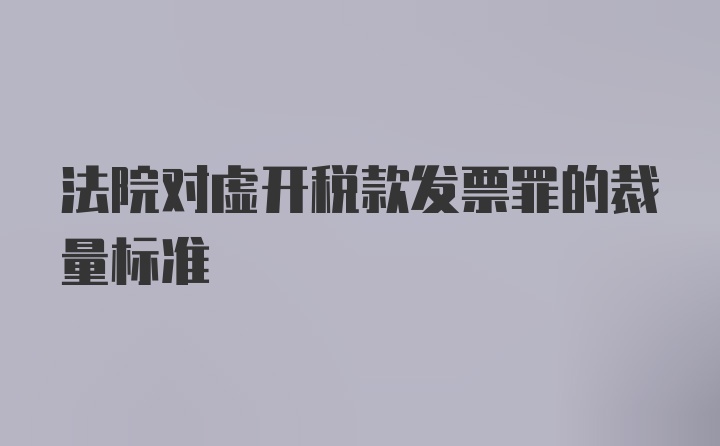 法院对虚开税款发票罪的裁量标准